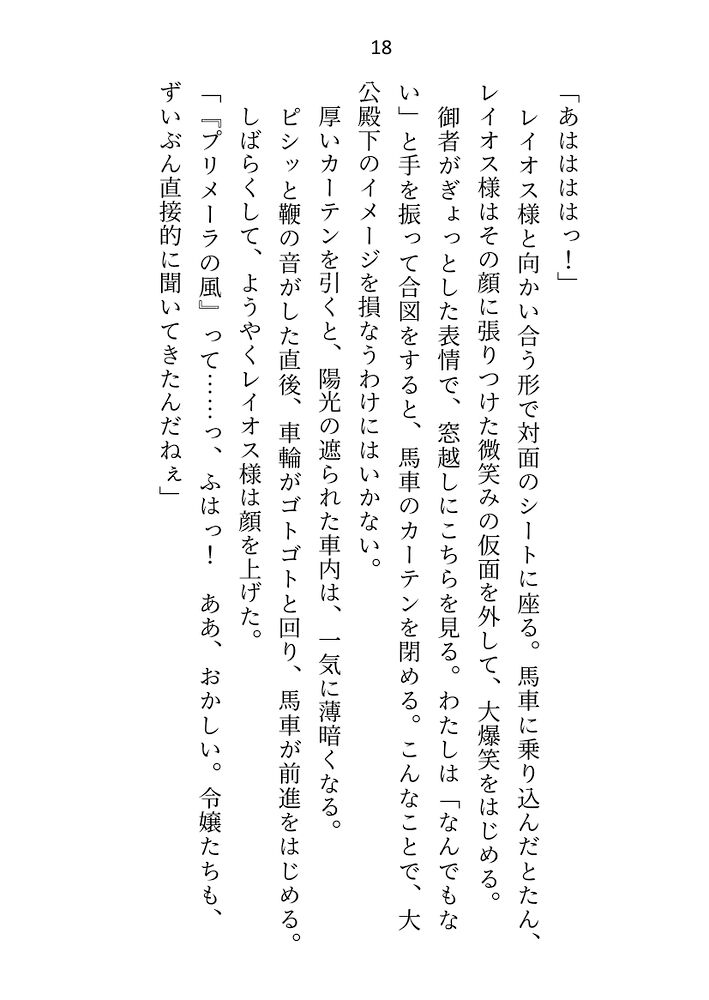 18

「あはははっ！」

レイオス様と向かい合う形で対面のシートに座る。馬車に乗り込んだとたん、レイオス様はその顔に張りつけた微笑みの仮面を外して、大爆笑をはじめる。

御者がぎょっとした表情で、窓越しにこちらを見る。わたしは「なんでもない」と手を振って合図をすると、馬車のカーテンを閉める。こんなことで、大公殿下のイメージを損なうわけにはいかない。

厚いカーテンを引くと、陽光の遮られた車内は、一気に薄暗くなる。

ピシッと鞭の音がした直後、車輪がゴトゴトと回り、馬車が前進をはじめる。

しばらくして、ようやくレイオス様は顔を上げた。

「『プリメーラの風』って……っ、ふはっ！　ああ、おかしい。令嬢たちも、ずいぶん直接的に聞いてきたんだねぇ」